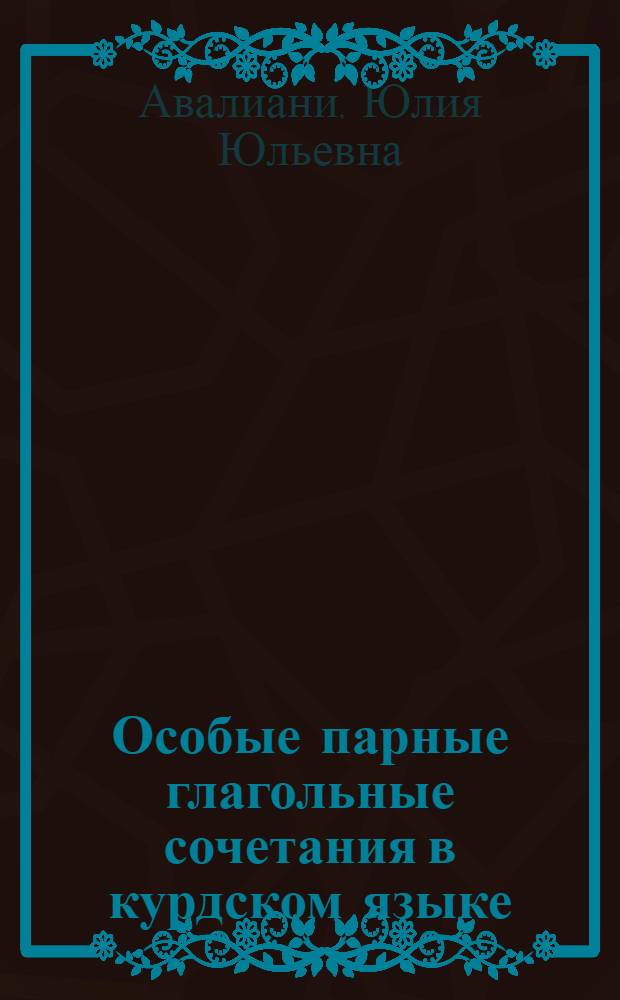 Авалиани, Юлия Юльевна

Особые парные глагольные сочетания в курдском языке